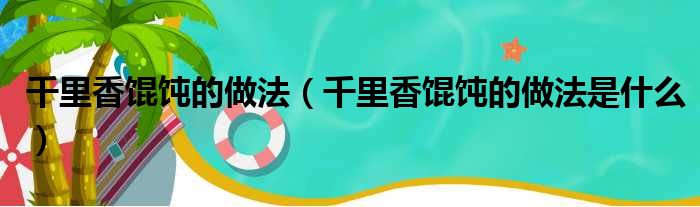 千里香馄饨的做法（千里香馄饨的做法是什么）